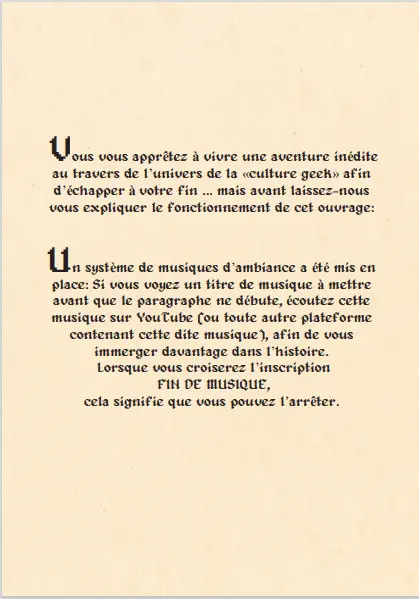 Vous vous apprêtez à vivre une aventure inédite au travers de l'univers de la «culture geek» afin d'échapper à votre fin ... mais avant laissez-nous vous expliquer le fonctionnement de cet ouvrage:

Un système de musiques d'ambiance a été mis en place: Si vous voyez un titre de musique à mettre avant que le paragraphe ne débute, écoutez cette musique sur YouTube (ou toute autre plateforme contenant cette dite musique), afin de vous immerger davantage dans l'histoire.
Lorsque vous croiserez l'inscription
FIN DE MUSIQUE,
cela signifie que vous pouvez l'arrêter.